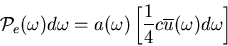 $\mathcal{P}_e(\omega)d\omega = a(\omega)\left[\frac{1}{4}c\overline{u}(\omega)d\omega\right]$